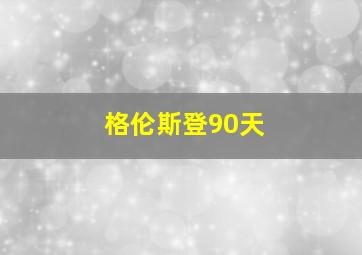 格伦斯登90天